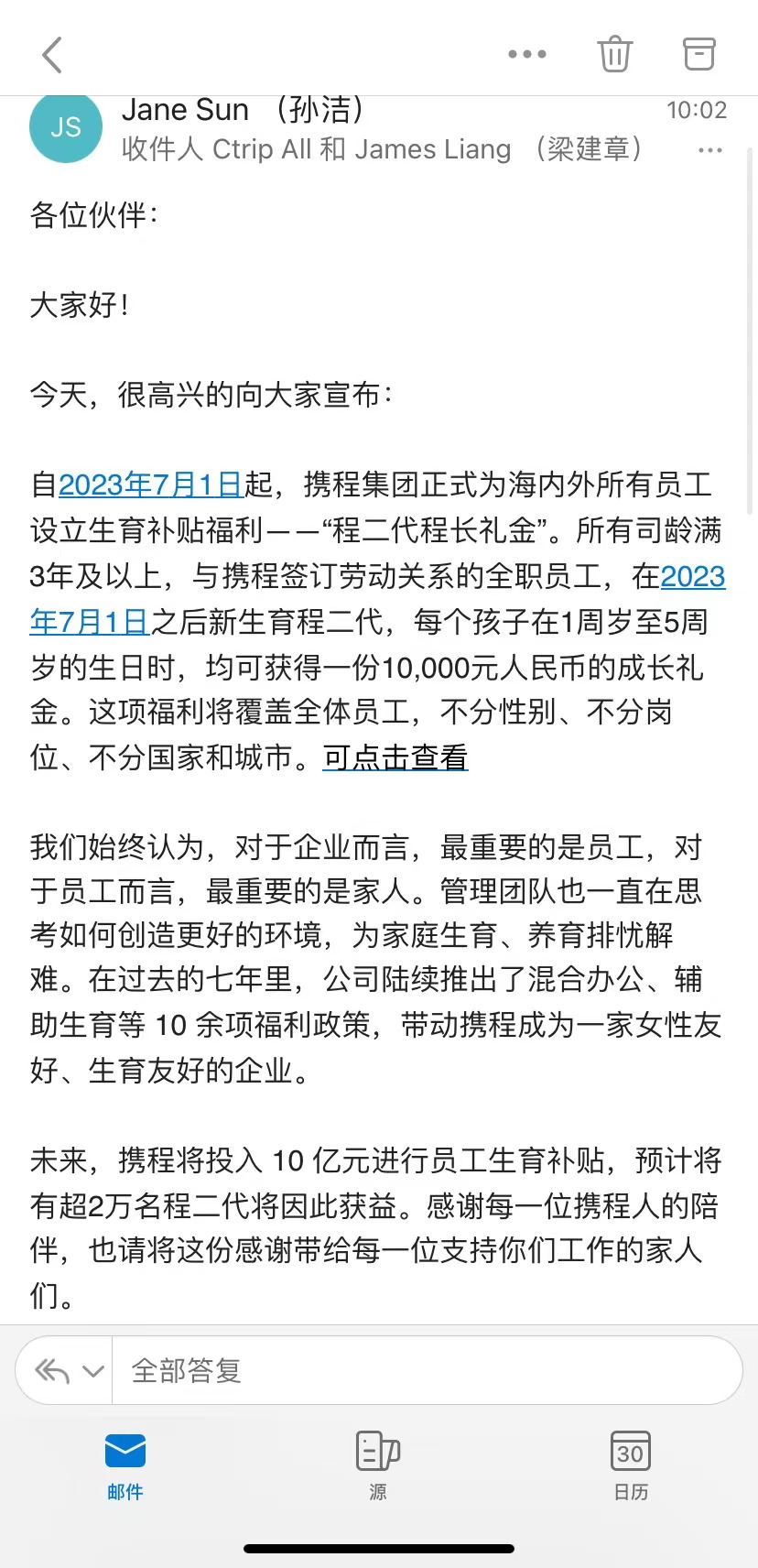 JS
Jane Sun （孙洁）
10:02
收件人 Ctrip All 和 James Liang （梁建章）

各位伙伴：

大家好！

今天，很高兴的向大家宣布：

自2023年7月1日起，携程集团正式为海内外所有员工设立生育补贴福利——“程二代程长礼金”。所有司龄满3年及以上，与携程签订劳动关系的全职员工，在2023年7月1日之后新生育程二代，每个孩子在1周岁至5周岁的生日时，均可获得一份10,000元人民币的成长礼金。这项福利将覆盖全体员工，不分性别、不分岗位、不分国家和城市。可点击查看

我们始终认为，对于企业而言，最重要的是员工，对于员工而言，最重要的是家人。管理团队也一直在思考如何创造更好的环境，为家庭生育、养育排忧解难。在过去的七年里，公司陆续推出了混合办公、辅助生育等 10 余项福利政策，带动携程成为一家女性友好、生育友好的企业。

未来，携程将投入 10 亿元进行员工生育补贴，预计将有超2万名程二代将因此获益。感谢每一位携程人的陪伴，也请将这份感谢带给每一位支持你们工作的家人们。

全部答复

邮件
源
30
日历